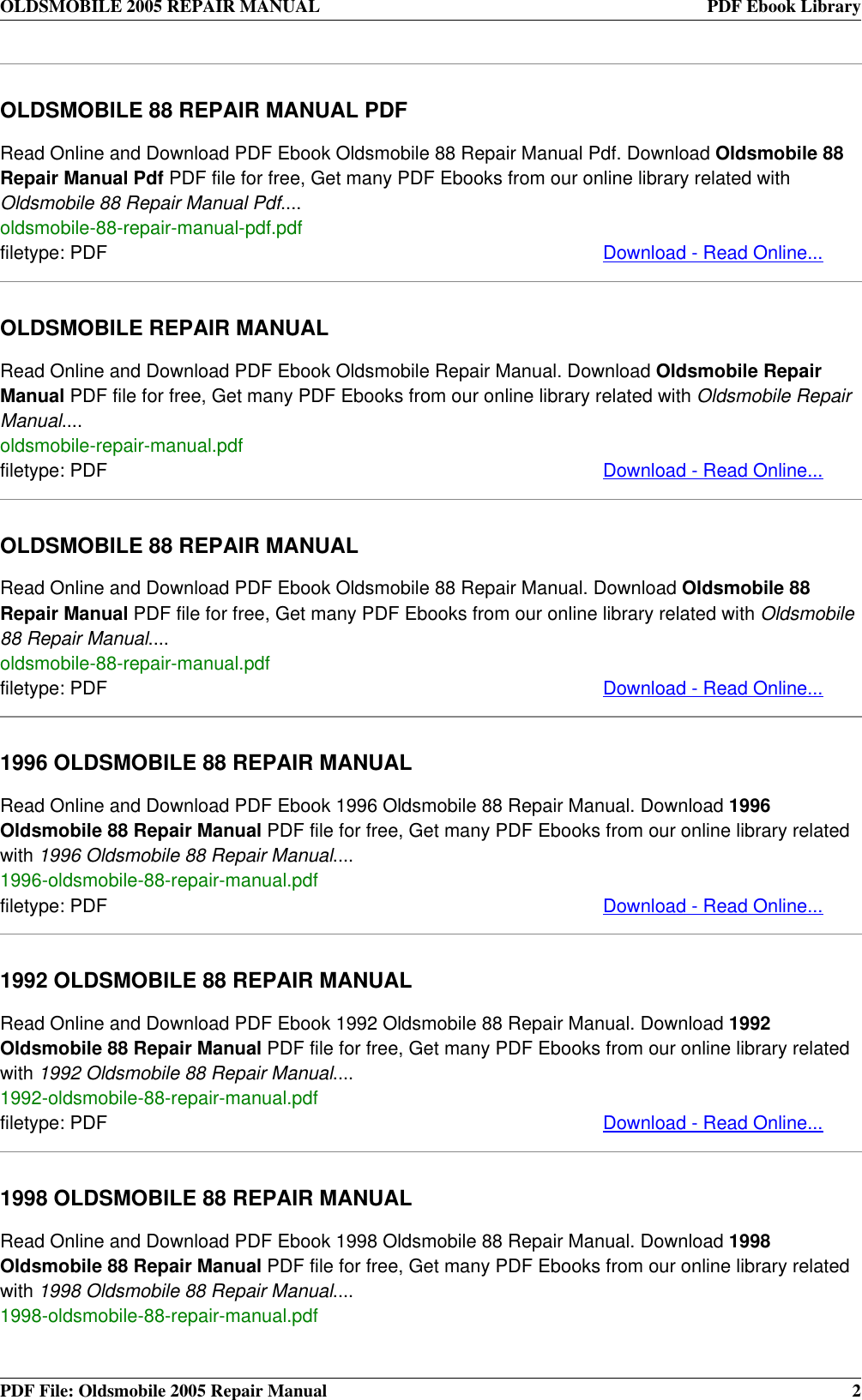 OLDSMOBILE 2005 REPAIR MANUAL PDF Ebook Library

OLDSMOBILE 88 REPAIR MANUAL PDF

Read Online and Download PDF Ebook Oldsmobile 88 Repair Manual Pdf. Download Oldsmobile 88 Repair Manual Pdf PDF file for free, Get many PDF Ebooks from our online library related with Oldsmobile 88 Repair Manual Pdf....
oldsmobile-88-repair-manual-pdf.pdf
filetype: PDF Download - Read Online...

OLDSMOBILE REPAIR MANUAL

Read Online and Download PDF Ebook Oldsmobile Repair Manual. Download Oldsmobile Repair Manual PDF file for free, Get many PDF Ebooks from our online library related with Oldsmobile Repair Manual....
oldsmobile-repair-manual.pdf
filetype: PDF Download - Read Online...

OLDSMOBILE 88 REPAIR MANUAL

Read Online and Download PDF Ebook Oldsmobile 88 Repair Manual. Download Oldsmobile 88 Repair Manual PDF file for free, Get many PDF Ebooks from our online library related with Oldsmobile 88 Repair Manual....
oldsmobile-88-repair-manual.pdf
filetype: PDF Download - Read Online...

1996 OLDSMOBILE 88 REPAIR MANUAL

Read Online and Download PDF Ebook 1996 Oldsmobile 88 Repair Manual. Download 1996 Oldsmobile 88 Repair Manual PDF file for free, Get many PDF Ebooks from our online library related with 1996 Oldsmobile 88 Repair Manual....
1996-oldsmobile-88-repair-manual.pdf
filetype: PDF Download - Read Online...

1992 OLDSMOBILE 88 REPAIR MANUAL

Read Online and Download PDF Ebook 1992 Oldsmobile 88 Repair Manual. Download 1992 Oldsmobile 88 Repair Manual PDF file for free, Get many PDF Ebooks from our online library related with 1992 Oldsmobile 88 Repair Manual....
1992-oldsmobile-88-repair-manual.pdf
filetype: PDF Download - Read Online...

1998 OLDSMOBILE 88 REPAIR MANUAL

Read Online and Download PDF Ebook 1998 Oldsmobile 88 Repair Manual. Download 1998 Oldsmobile 88 Repair Manual PDF file for free, Get many PDF Ebooks from our online library related with 1998 Oldsmobile 88 Repair Manual....
1998-oldsmobile-88-repair-manual.pdf

PDF File: Oldsmobile 2005 Repair Manual 2